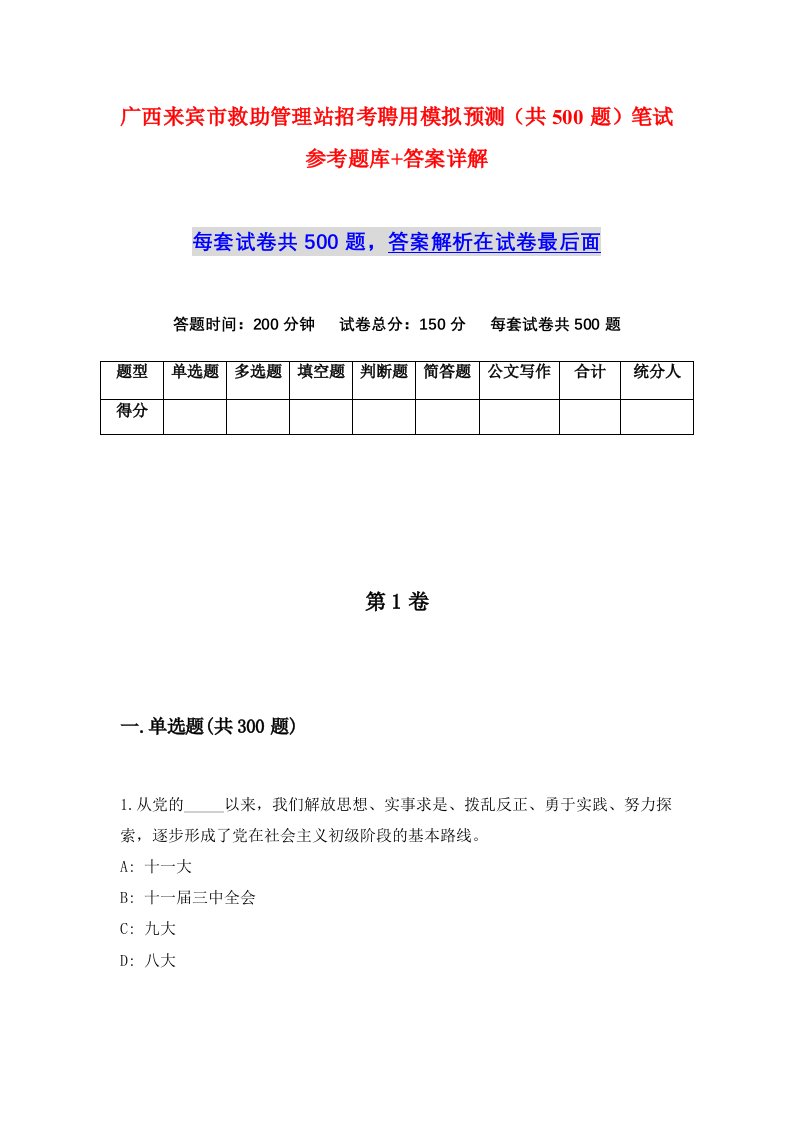 广西来宾市救助管理站招考聘用模拟预测（共 500 题）笔试参考题库+答案详解

每套试卷共 500 题，答案解析在试卷最后面

答题时间：200 分钟　试卷总分：150 分　每套试卷共 500 题

| 题型 | 单选题 | 多选题 | 填空题 | 判断题 | 简答题 | 公文写作 | 合计 | 统分人 |
|---|---|---|---|---|---|---|---|---|
| 得分 | | | | | | | | |

第 1 卷

一.单选题(共 300 题)

1.从党的_____以来，我们解放思想、实事求是、拨乱反正、勇于实践、努力探索，逐步形成了党在社会主义初级阶段的基本路线。
A: 十一大
B: 十一届三中全会
C: 九大
D: 八大